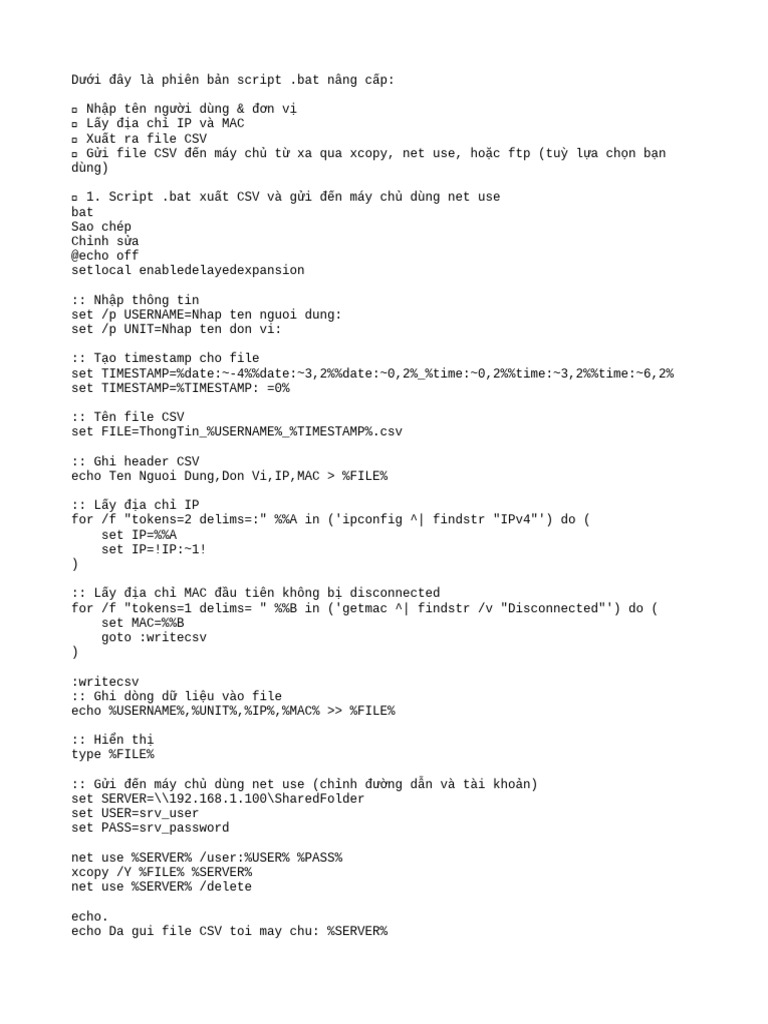 Dưới đây là phiên bản script .bat nâng cấp:

▫ Nhập tên người dùng & đơn vị
▫ Lấy địa chỉ IP và MAC
▫ Xuất ra file CSV
▫ Gửi file CSV đến máy chủ từ xa qua xcopy, net use, hoặc ftp (tuỳ lựa chọn bạn dùng)

▫ 1. Script .bat xuất CSV và gửi đến máy chủ dùng net use
bat
Sao chép
Chỉnh sửa
@echo off
setlocal enabledelayedexpansion

:: Nhập thông tin
set /p USERNAME=Nhap ten nguoi dung:
set /p UNIT=Nhap ten don vi:

:: Tạo timestamp cho file
set TIMESTAMP=%date:~-4%%date:~3,2%%date:~0,2%_%time:~0,2%%time:~3,2%%time:~6,2%
set TIMESTAMP=%TIMESTAMP: =0%

:: Tên file CSV
set FILE=ThongTin_%USERNAME%_%TIMESTAMP%.csv

:: Ghi header CSV
echo Ten Nguoi Dung,Don Vi,IP,MAC > %FILE%

:: Lấy địa chỉ IP
for /f "tokens=2 delims=:" %%A in ('ipconfig ^| findstr "IPv4"') do (
    set IP=%%A
    set IP=!IP:~1!
)

:: Lấy địa chỉ MAC đầu tiên không bị disconnected
for /f "tokens=1 delims= " %%B in ('getmac ^| findstr /v "Disconnected"') do (
    set MAC=%%B
    goto :writecsv
)

:writecsv
:: Ghi dòng dữ liệu vào file
echo %USERNAME%,%UNIT%,%IP%,%MAC% >> %FILE%

:: Hiển thị
type %FILE%

:: Gửi đến máy chủ dùng net use (chỉnh đường dẫn và tài khoản)
set SERVER=\\192.168.1.100\SharedFolder
set USER=srv_user
set PASS=srv_password

net use %SERVER% /user:%USER% %PASS%
xcopy /Y %FILE% %SERVER%
net use %SERVER% /delete

echo.
echo Da gui file CSV toi may chu: %SERVER%